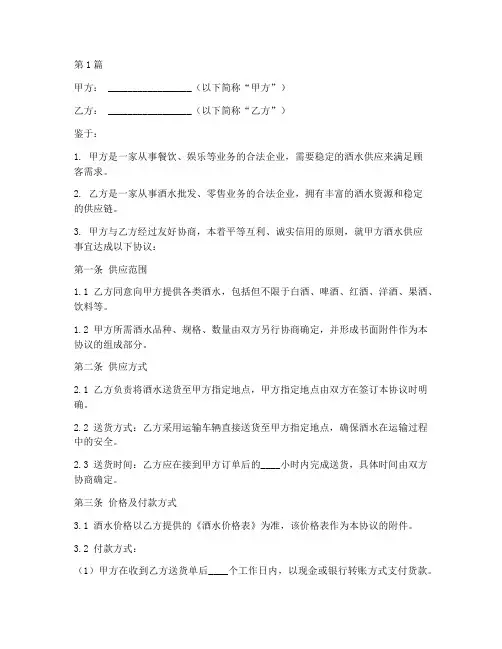 第1篇

甲方：________________（以下简称“甲方”）

乙方：________________（以下简称“乙方”）

鉴于：

1. 甲方是一家从事餐饮、娱乐等业务的合法企业，需要稳定的酒水供应来满足顾客需求。

2. 乙方是一家从事酒水批发、零售业务的合法企业，拥有丰富的酒水资源和稳定的供应链。

3. 甲方与乙方经过友好协商，本着平等互利、诚实信用的原则，就甲方酒水供应事宜达成以下协议：

第一条 供应范围

1.1 乙方同意向甲方提供各类酒水，包括但不限于白酒、啤酒、红酒、洋酒、果酒、饮料等。

1.2 甲方所需酒水品种、规格、数量由双方另行协商确定，并形成书面附件作为本协议的组成部分。

第二条 供应方式

2.1 乙方负责将酒水送货至甲方指定地点，甲方指定地点由双方在签订本协议时明确。

2.2 送货方式：乙方采用运输车辆直接送货至甲方指定地点，确保酒水在运输过程中的安全。

2.3 送货时间：乙方应在接到甲方订单后的____小时内完成送货，具体时间由双方协商确定。

第三条 价格及付款方式

3.1 酒水价格以乙方提供的《酒水价格表》为准，该价格表作为本协议的附件。

3.2 付款方式：

（1）甲方在收到乙方送货单后____个工作日内，以现金或银行转账方式支付货款。